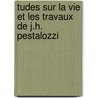 tudes sur la vie et les travaux de j.h. pestalozzi